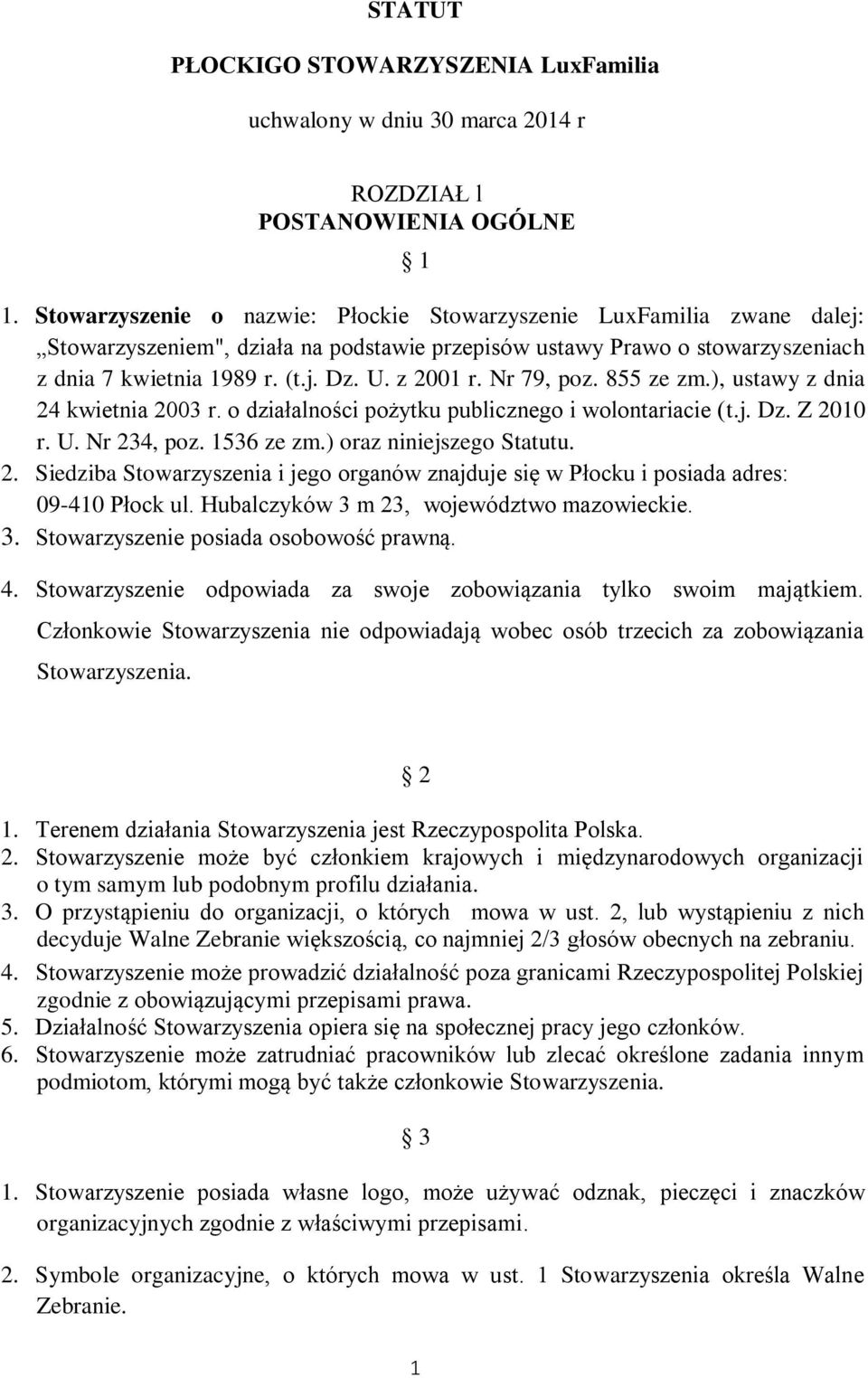 STATUT

PŁOCKIGO STOWARZYSZENIA LuxFamilia

uchwalony w dniu 30 marca 2014 r

ROZDZIAŁ l
POSTANOWIENIA OGÓLNE

1

1. Stowarzyszenie o nazwie: Płockie Stowarzyszenie LuxFamilia zwane dalej: „Stowarzyszeniem", działa na podstawie przepisów ustawy Prawo o stowarzyszeniach z dnia 7 kwietnia 1989 r. (t.j. Dz. U. z 2001 r. Nr 79, poz. 855 ze zm.), ustawy z dnia 24 kwietnia 2003 r. o działalności pożytku publicznego i wolontariacie (t.j. Dz. Z 2010 r. U. Nr 234, poz. 1536 ze zm.) oraz niniejszego Statutu.
2. Siedziba Stowarzyszenia i jego organów znajduje się w Płocku i posiada adres: 09-410 Płock ul. Hubalczyków 3 m 23, województwo mazowieckie.
3. Stowarzyszenie posiada osobowość prawną.
4. Stowarzyszenie odpowiada za swoje zobowiązania tylko swoim majątkiem. Członkowie Stowarzyszenia nie odpowiadają wobec osób trzecich za zobowiązania Stowarzyszenia.

2

1. Terenem działania Stowarzyszenia jest Rzeczypospolita Polska.
2. Stowarzyszenie może być członkiem krajowych i międzynarodowych organizacji o tym samym lub podobnym profilu działania.
3. O przystąpieniu do organizacji, o których mowa w ust. 2, lub wystąpieniu z nich decyduje Walne Zebranie większością, co najmniej 2/3 głosów obecnych na zebraniu.
4. Stowarzyszenie może prowadzić działalność poza granicami Rzeczypospolitej Polskiej zgodnie z obowiązującymi przepisami prawa.
5. Działalność Stowarzyszenia opiera się na społecznej pracy jego członków.
6. Stowarzyszenie może zatrudniać pracowników lub zlecać określone zadania innym podmiotom, którymi mogą być także członkowie Stowarzyszenia.

3

1. Stowarzyszenie posiada własne logo, może używać odznak, pieczęci i znaczków organizacyjnych zgodnie z właściwymi przepisami.

2. Symbole organizacyjne, o których mowa w ust. 1 Stowarzyszenia określa Walne Zebranie.

1